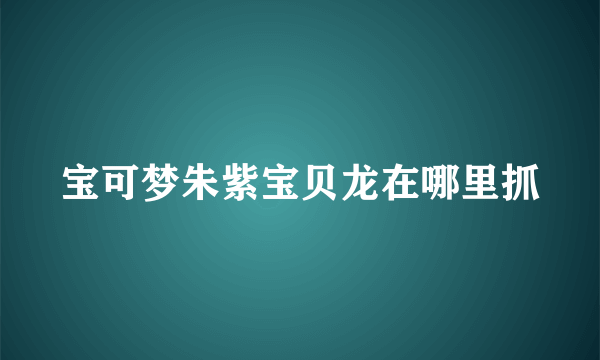 宝可梦朱紫宝贝龙在哪里抓